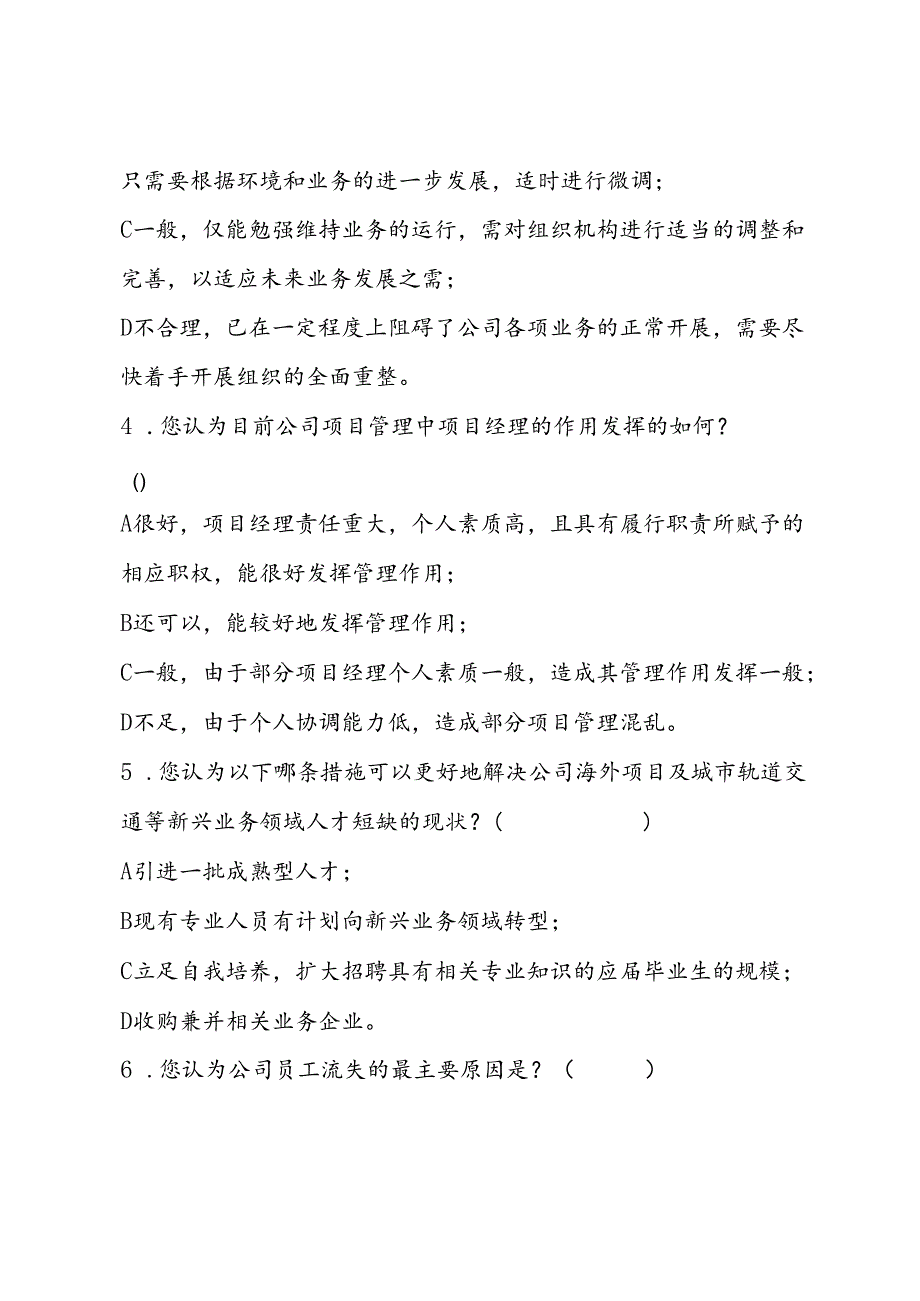 只需要根据环境和业务的进一步发展，适时进行微调；

C一般，仅能勉强维持业务的运行，需对组织机构进行适当的调整和完善，以适应未来业务发展之需；

D不合理，已在一定程度上阻碍了公司各项业务的正常开展，需要尽快着手开展组织的全面重整。

4．您认为目前公司项目管理中项目经理的作用发挥的如何？

()

A很好，项目经理责任重大，个人素质高，且具有履行职责所赋予的相应职权，能很好发挥管理作用；

B还可以，能较好地发挥管理作用；

C一般，由于部分项目经理个人素质一般，造成其管理作用发挥一般；

D不足，由于个人协调能力低，造成部分项目管理混乱。

5．您认为以下哪条措施可以更好地解决公司海外项目及城市轨道交通等新兴业务领域人才短缺的现状？（　　　　　）

A引进一批成熟型人才；

B现有专业人员有计划向新兴业务领域转型；

C立足自我培养，扩大招聘具有相关专业知识的应届毕业生的规模；

D收购兼并相关业务企业。

6．您认为公司员工流失的最主要原因是？（　　　）